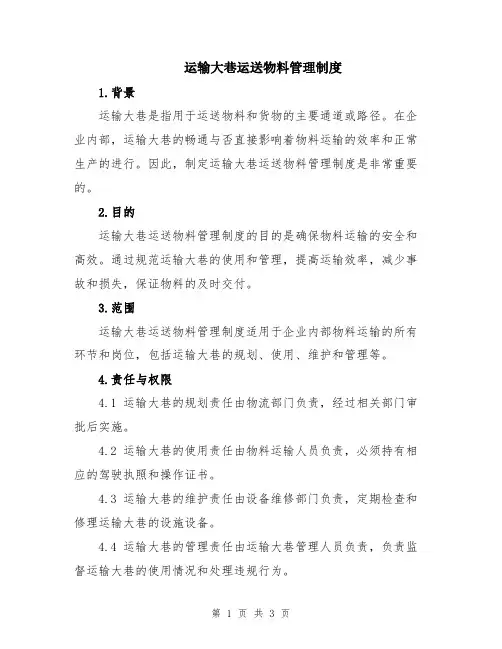 运输大巷运送物料管理制度

1.背景

运输大巷是指用于运送物料和货物的主要通道或路径。在企业内部，运输大巷的畅通与否直接影响着物料运输的效率和正常生产的进行。因此，制定运输大巷运送物料管理制度是非常重要的。

2.目的

运输大巷运送物料管理制度的目的是确保物料运输的安全和高效。通过规范运输大巷的使用和管理，提高运输效率，减少事故和损失，保证物料的及时交付。

3.范围

运输大巷运送物料管理制度适用于企业内部物料运输的所有环节和岗位，包括运输大巷的规划、使用、维护和管理等。

4.责任与权限

4.1 运输大巷的规划责任由物流部门负责，经过相关部门审批后实施。

4.2 运输大巷的使用责任由物料运输人员负责，必须持有相应的驾驶执照和操作证书。

4.3 运输大巷的维护责任由设备维修部门负责，定期检查和修理运输大巷的设施设备。

4.4 运输大巷的管理责任由运输大巷管理人员负责，负责监督运输大巷的使用情况和处理违规行为。

第 1 页 共 3 页